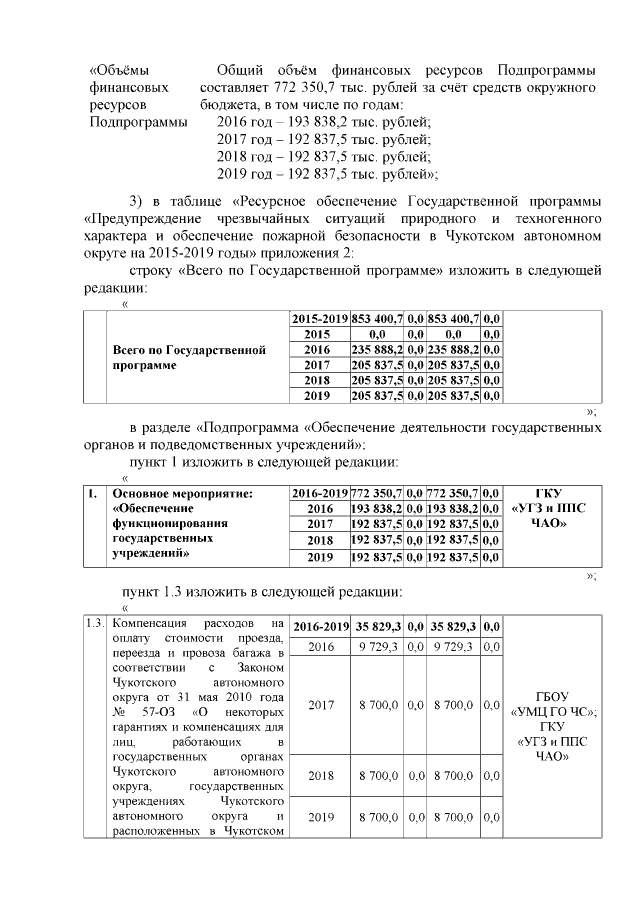 «Объёмы финансовых ресурсов Подпрограммы

Общий объём финансовых ресурсов Подпрограммы составляет 772 350,7 тыс. рублей за счёт средств окружного бюджета, в том числе по годам:
2016 год – 193 838,2 тыс. рублей;
2017 год – 192 837,5 тыс. рублей;
2018 год – 192 837,5 тыс. рублей;
2019 год – 192 837,5 тыс. рублей»;

3) в таблице «Ресурсное обеспечение Государственной программы «Предупреждение чрезвычайных ситуаций природного и техногенного характера и обеспечение пожарной безопасности в Чукотском автономном округе на 2015-2019 годы» приложения 2:

строку «Всего по Государственной программе» изложить в следующей редакции:

«

| | Всего по Государственной программе | 2015-2019 | 853 400,7 | 0,0 | 853 400,7 | 0,0 | |
|---|---|---|---|---|---|---|---|
| | | 2015 | 0,0 | 0,0 | 0,0 | 0,0 | |
| | | 2016 | 235 888,2 | 0,0 | 235 888,2 | 0,0 | |
| | | 2017 | 205 837,5 | 0,0 | 205 837,5 | 0,0 | |
| | | 2018 | 205 837,5 | 0,0 | 205 837,5 | 0,0 | |
| | | 2019 | 205 837,5 | 0,0 | 205 837,5 | 0,0 | |

»;

в разделе «Подпрограмма «Обеспечение деятельности государственных органов и подведомственных учреждений»:

пункт 1 изложить в следующей редакции:

«

| 1. | Основное мероприятие: «Обеспечение функционирования государственных учреждений» | 2016-2019 | 772 350,7 | 0,0 | 772 350,7 | 0,0 | ГКУ «УГЗ и ППС ЧАО» |
|---|---|---|---|---|---|---|---|
| | | 2016 | 193 838,2 | 0,0 | 193 838,2 | 0,0 | |
| | | 2017 | 192 837,5 | 0,0 | 192 837,5 | 0,0 | |
| | | 2018 | 192 837,5 | 0,0 | 192 837,5 | 0,0 | |
| | | 2019 | 192 837,5 | 0,0 | 192 837,5 | 0,0 | |

»;

пункт 1.3 изложить в следующей редакции:

«

| 1.3. | Компенсация расходов на оплату стоимости проезда, переезда и провоза багажа в соответствии с Законом Чукотского автономного округа от 31 мая 2010 года № 57-ОЗ «О некоторых гарантиях и компенсациях для лиц, работающих в государственных органах Чукотского автономного округа, государственных учреждениях Чукотского автономного округа и расположенных в Чукотском | 2016-2019 | 35 829,3 | 0,0 | 35 829,3 | 0,0 | ГБОУ «УМЦ ГО ЧС»; ГКУ «УГЗ и ППС ЧАО» |
|---|---|---|---|---|---|---|---|
| | | 2016 | 9 729,3 | 0,0 | 9 729,3 | 0,0 | |
| | | 2017 | 8 700,0 | 0,0 | 8 700,0 | 0,0 | |
| | | 2018 | 8 700,0 | 0,0 | 8 700,0 | 0,0 | |
| | | 2019 | 8 700,0 | 0,0 | 8 700,0 | 0,0 | |